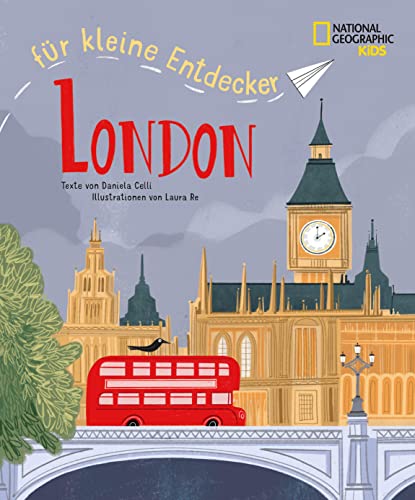 NATIONAL GEOGRAPHIC KIDS

für kleine Entdecker

LONDON

Texte von Daniela Celli
Illustrationen von Laura Re